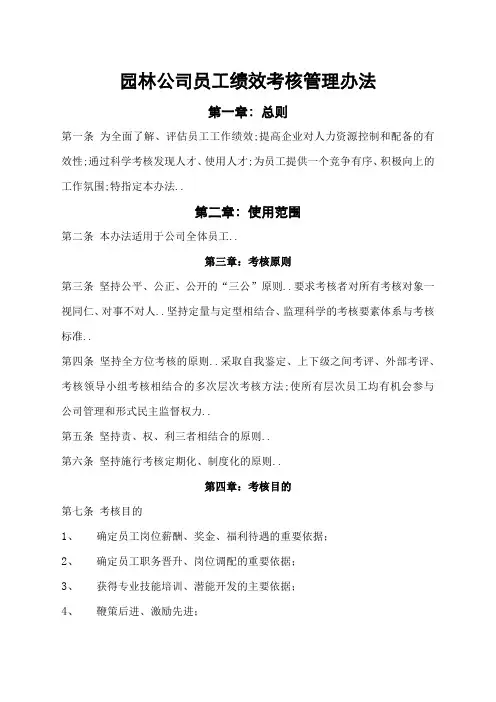 园林公司员工绩效考核管理办法

第一章：总则

第一条 为全面了解、评估员工工作绩效;提高企业对人力资源控制和配备的有效性;通过科学考核发现人才、使用人才;为员工提供一个竞争有序、积极向上的工作氛围;特指定本办法..

第二章：使用范围

第二条 本办法适用于公司全体员工..

第三章：考核原则

第三条 坚持公平、公正、公开的“三公”原则..要求考核者对所有考核对象一视同仁、对事不对人..坚持定量与定型相结合、监理科学的考核要素体系与考核标准..

第四条 坚持全方位考核的原则..采取自我鉴定、上下级之间考评、外部考评、考核领导小组考核相结合的多次层次考核方法;使所有层次员工均有机会参与公司管理和形式民主监督权力..

第五条 坚持责、权、利三者相结合的原则..

第六条 坚持施行考核定期化、制度化的原则..

第四章：考核目的

第七条 考核目的

1、 确定员工岗位薪酬、奖金、福利待遇的重要依据;

2、 确定员工职务晋升、岗位调配的重要依据;

3、 获得专业技能培训、潜能开发的主要依据;

4、 鞭策后进、激励先进;